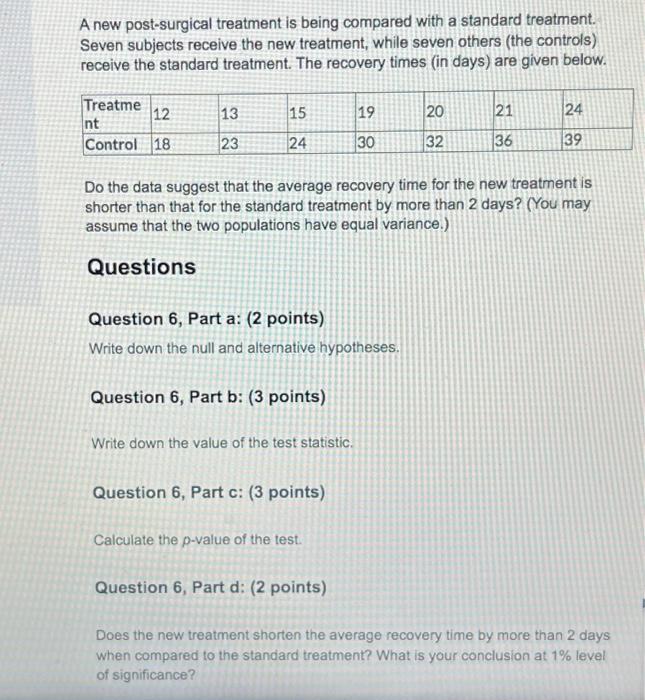 A new post-surgical treatment is being compared with a standard treatment. Seven subjects receive the new treatment, while seven others (the controls) receive the standard treatment. The recovery times (in days) are given below.

| Treatment | 12 | 13 | 15 | 19 | 20 | 21 | 24 |
|---|---|---|---|---|---|---|---|
| Control | 18 | 23 | 24 | 30 | 32 | 36 | 39 |

Do the data suggest that the average recovery time for the new treatment is shorter than that for the standard treatment by more than 2 days? (You may assume that the two populations have equal variance.)

Questions

Question 6, Part a: (2 points)

Write down the null and alternative hypotheses.

Question 6, Part b: (3 points)

Write down the value of the test statistic.

Question 6, Part c: (3 points)

Calculate the $p$-value of the test.

Question 6, Part d: (2 points)

Does the new treatment shorten the average recovery time by more than 2 days when compared to the standard treatment? What is your conclusion at 1% level of significance?